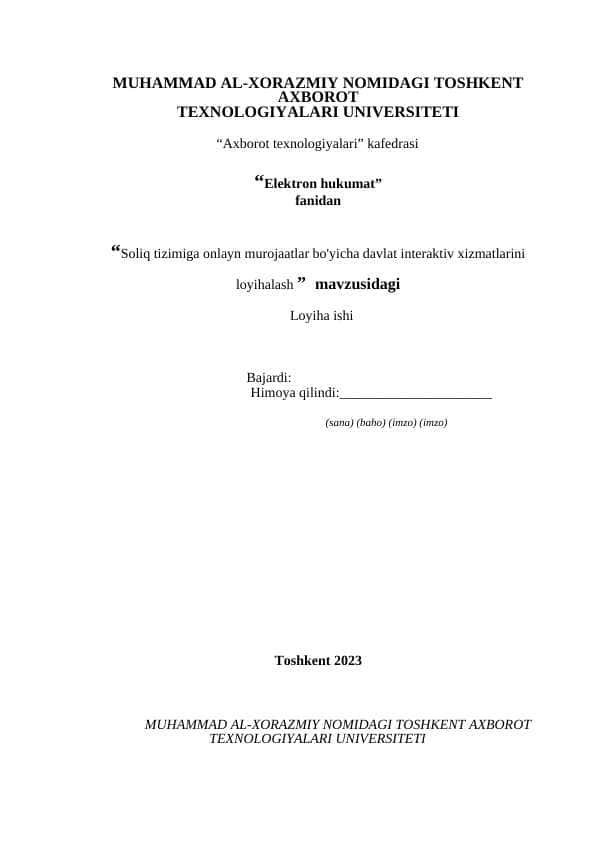 MUHAMMAD AL-XORAZMIY NOMIDAGI TOSHKENT AXBOROT TEXNOLOGIYALARI UNIVERSITETI

“Axborot texnologiyalari” kafedrasi

“Elektron hukumat” fanidan

“Soliq tizimiga onlayn murojaatlar bo'yicha davlat interaktiv xizmatlarini loyihalash ” mavzusidagi

Loyiha ishi

Bajardi:
Himoya qilindi:______________________

(sana) (baho) (imzo) (imzo)

Toshkent 2023

MUHAMMAD AL-XORAZMIY NOMIDAGI TOSHKENT AXBOROT TEXNOLOGIYALARI UNIVERSITETI